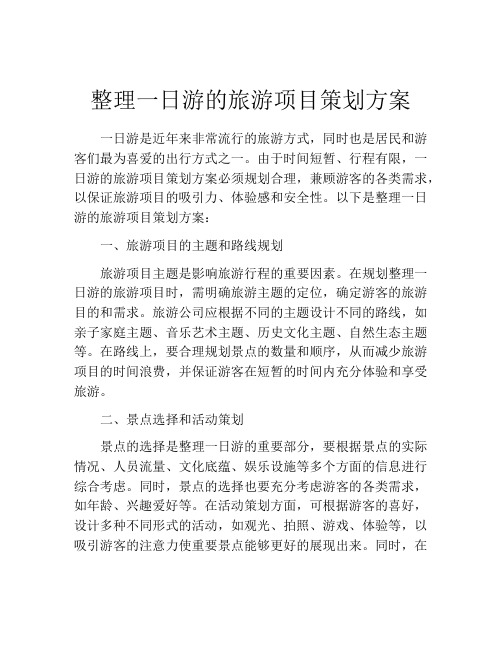 整理一日游的旅游项目策划方案

一日游是近年来非常流行的旅游方式，同时也是居民和游客们最为喜爱的出行方式之一。由于时间短暂、行程有限，一日游的旅游项目策划方案必须规划合理，兼顾游客的各类需求，以保证旅游项目的吸引力、体验感和安全性。以下是整理一日游的旅游项目策划方案：

一、旅游项目的主题和路线规划

旅游项目主题是影响旅游行程的重要因素。在规划整理一日游的旅游项目时，需明确旅游主题的定位，确定游客的旅游目的和需求。旅游公司应根据不同的主题设计不同的路线，如亲子家庭主题、音乐艺术主题、历史文化主题、自然生态主题等。在路线上，要合理规划景点的数量和顺序，从而减少旅游项目的时间浪费，并保证游客在短暂的时间内充分体验和享受旅游。

二、景点选择和活动策划

景点的选择是整理一日游的重要部分，要根据景点的实际情况、人员流量、文化底蕴、娱乐设施等多个方面的信息进行综合考虑。同时，景点的选择也要充分考虑游客的各类需求，如年龄、兴趣爱好等。在活动策划方面，可根据游客的喜好，设计多种不同形式的活动，如观光、拍照、游戏、体验等，以吸引游客的注意力使重要景点能够更好的展现出来。同时，在